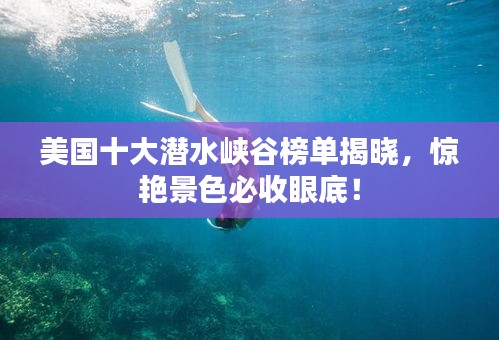 美国十大潜水峡谷榜单揭晓，惊艳景色必收眼底！